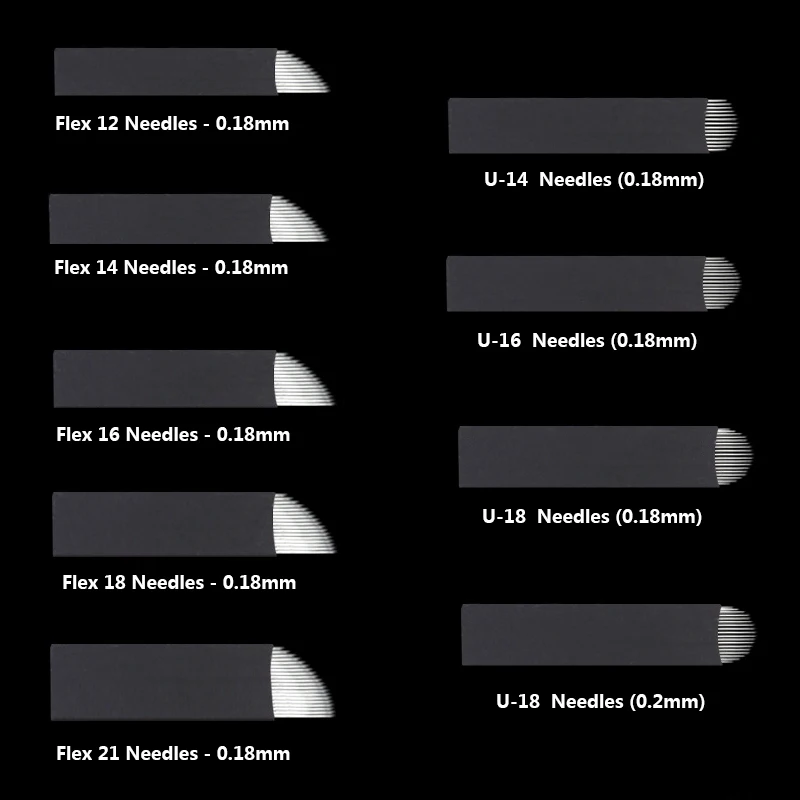 Flex 12 Needles - 0.18mm

Flex 14 Needles - 0.18mm

Flex 16 Needles - 0.18mm

Flex 18 Needles - 0.18mm

Flex 21 Needles - 0.18mm

U-14 Needles (0.18mm)

U-16 Needles (0.18mm)

U-18 Needles (0.18mm)

U-18 Needles (0.2mm)